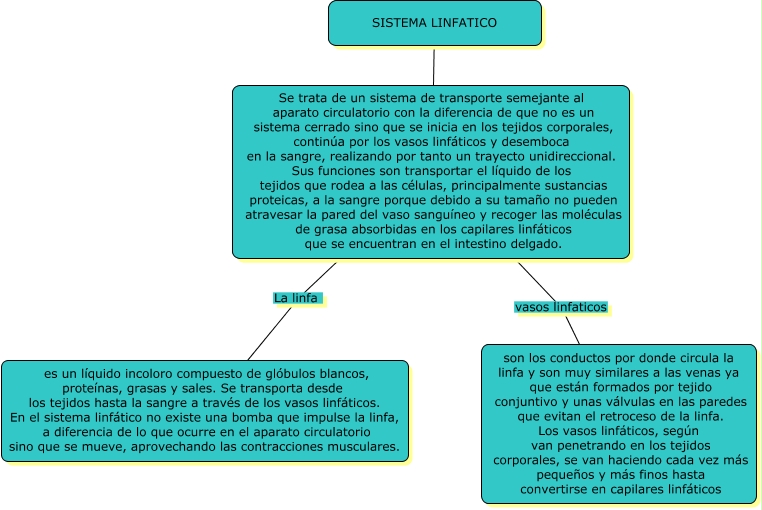 SISTEMA LINFATICO

Se trata de un sistema de transporte semejante al aparato circulatorio con la diferencia de que no es un sistema cerrado sino que se inicia en los tejidos corporales, continúa por los vasos linfáticos y desemboca en la sangre, realizando por tanto un trayecto unidireccional. Sus funciones son transportar el líquido de los tejidos que rodea a las células, principalmente sustancias proteicas, a la sangre porque debido a su tamaño no pueden atravesar la pared del vaso sanguíneo y recoger las moléculas de grasa absorbidas en los capilares linfáticos que se encuentran en el intestino delgado.

La linfa

es un líquido incoloro compuesto de glóbulos blancos, proteínas, grasas y sales. Se transporta desde los tejidos hasta la sangre a través de los vasos linfáticos. En el sistema linfático no existe una bomba que impulse la linfa, a diferencia de lo que ocurre en el aparato circulatorio sino que se mueve, aprovechando las contracciones musculares.

vasos linfaticos

son los conductos por donde circula la linfa y son muy similares a las venas ya que están formados por tejido conjuntivo y unas válvulas en las paredes que evitan el retroceso de la linfa. Los vasos linfáticos, según van penetrando en los tejidos corporales, se van haciendo cada vez más pequeños y más finos hasta convertirse en capilares linfáticos